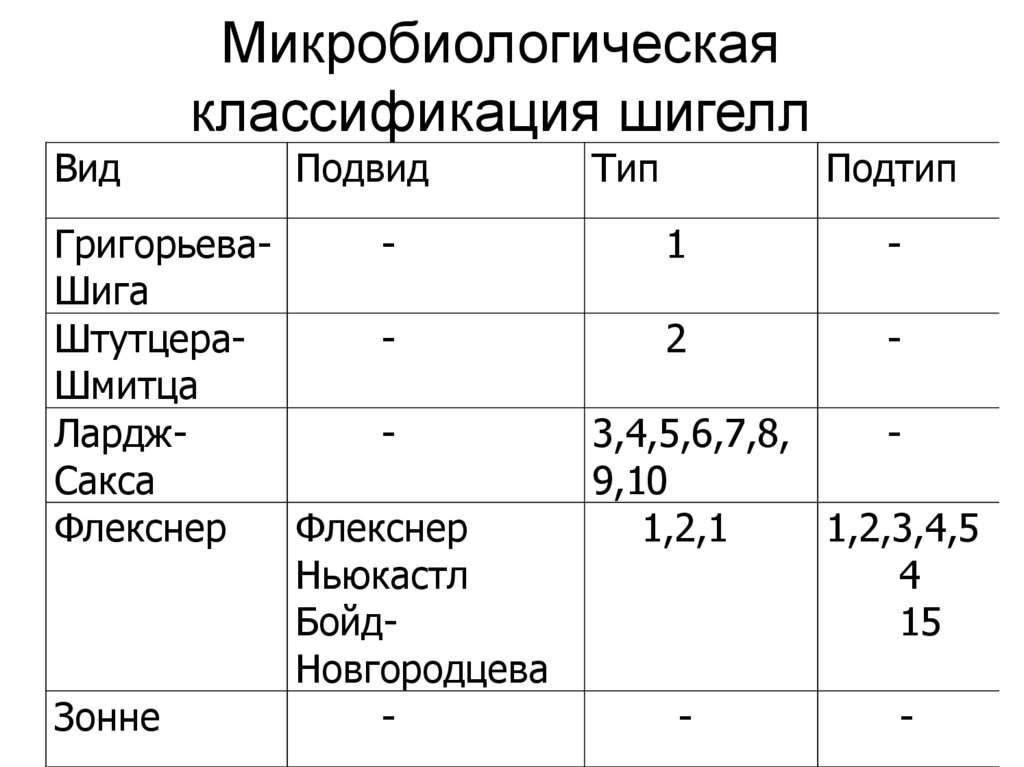 Микробиологическая классификация шигелл

| Вид | Подвид | Тип | Подтип |
|---|---|---|---|
| Григорьева-Шига | - | 1 | - |
| Штутцера-Шмитца | - | 2 | - |
| Лардж-Сакса | - | 3,4,5,6,7,8, 9,10 | - |
| Флекснер | Флекснер Ньюкастл Бойд-Новгородцева | 1,2,1 | 1,2,3,4,5 4 15 |
| Зонне | - | - | - |